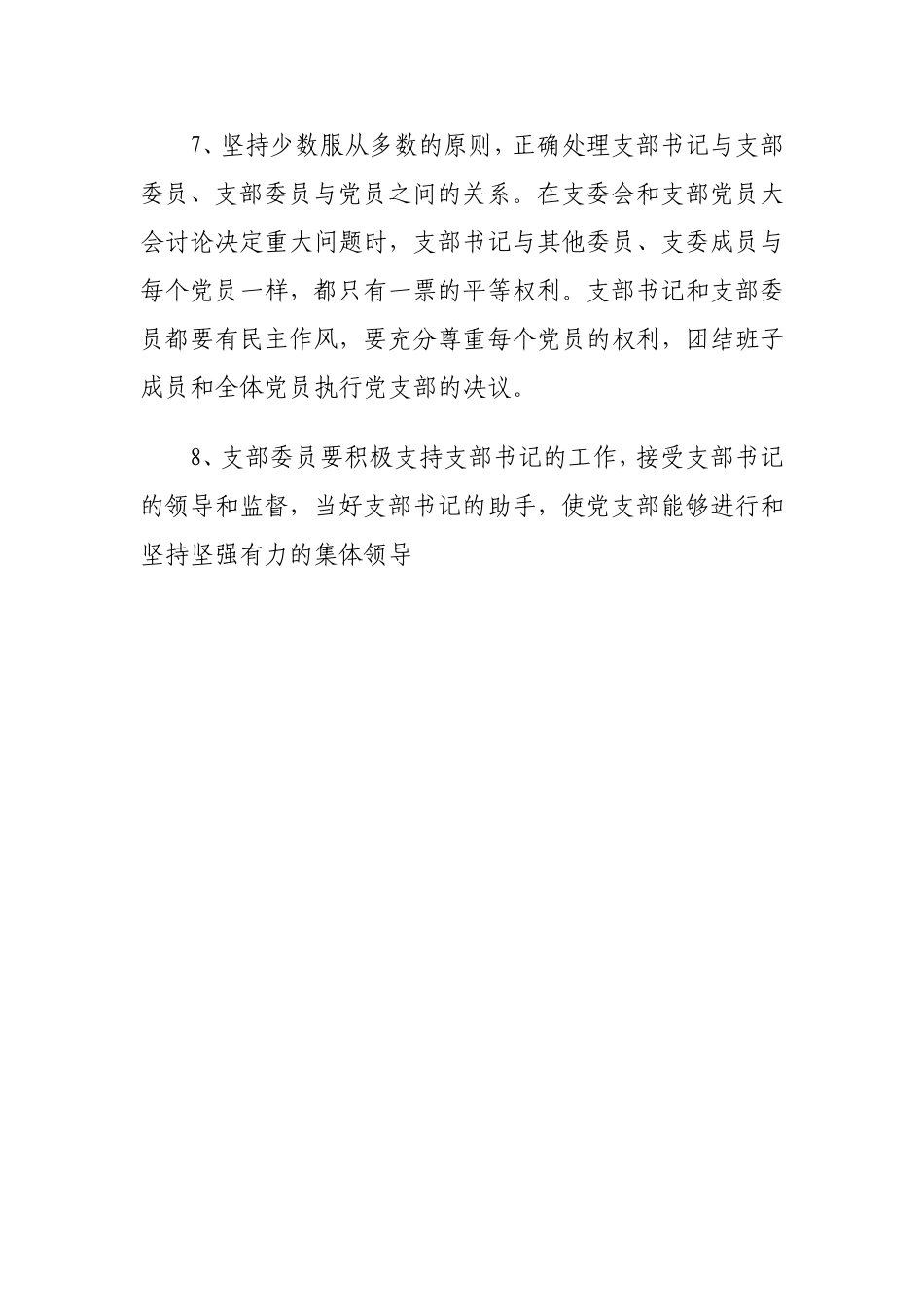 7、坚持少数服从多数的原则，正确处理支部书记与支部委员、支部委员与党员之间的关系。在支委会和支部党员大会讨论决定重大问题时，支部书记与其他委员、支委成员与每个党员一样，都只有一票的平等权利。支部书记和支部委员都要有民主作风，要充分尊重每个党员的权利，团结班子成员和全体党员执行党支部的决议。

8、支部委员要积极支持支部书记的工作，接受支部书记的领导和监督，当好支部书记的助手，使党支部能够进行和坚持坚强有力的集体领导